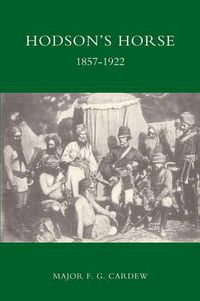 HODSON'S HORSE

1857-1922

MAJOR F. G. CARDEW